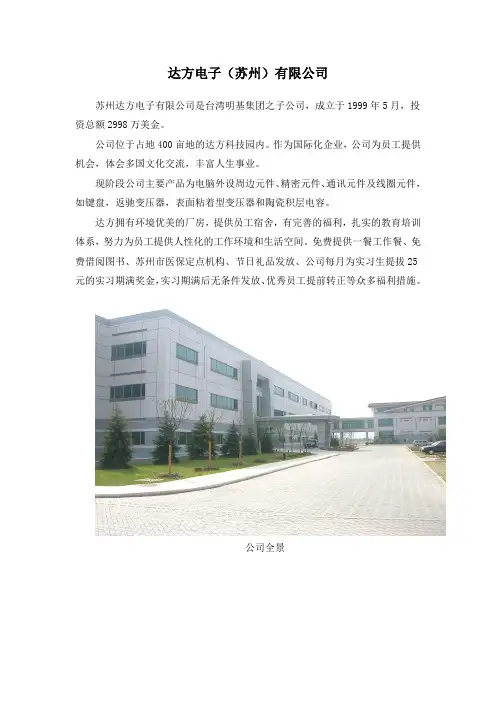 达方电子（苏州）有限公司

苏州达方电子有限公司是台湾明基集团之子公司，成立于1999年5月，投资总额2998万美金。

公司位于占地400亩地的达方科技园内。作为国际化企业，公司为员工提供机会，体会多国文化交流，丰富人生事业。

现阶段公司主要产品为电脑外设周边元件、精密元件、通讯元件及线圈元件，如键盘，返驰变压器，表面粘着型变压器和陶瓷积层电容。

达方拥有环境优美的厂房，提供员工宿舍，有完善的福利，扎实的教育培训体系，努力为员工提供人性化的工作环境和生活空间。免费提供一餐工作餐、免费借阅图书、苏州市医保定点机构、节日礼品发放、公司每月为实习生提拔25元的实习期满奖金，实习期满后无条件发放、优秀员工提前转正等众多福利措施。

公司全景